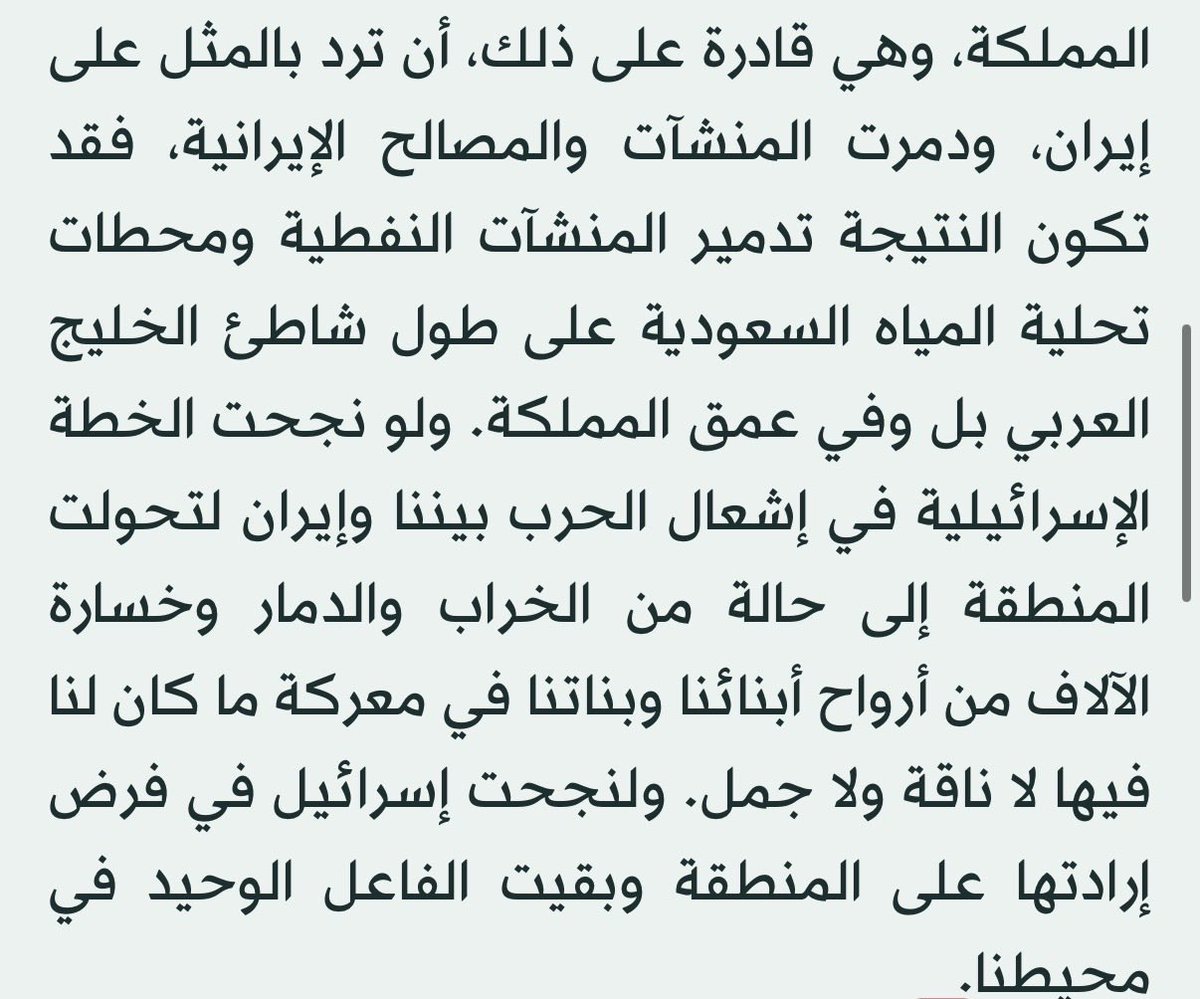 المملكة، وهي قادرة على ذلك، أن ترد بالمثل على إيران، ودمرت المنشآت والمصالح الإيرانية، فقد تكون النتيجة تدمير المنشآت النفطية ومحطات تحلية المياه السعودية على طول شاطئ الخليج العربي بل وفي عمق المملكة. ولو نجحت الخطة الإسرائيلية في إشعال الحرب بيننا وإيران لتحولت المنطقة إلى حالة من الخراب والدمار وخسارة الآلاف من أرواح أبنائنا وبناتنا في معركة ما كان لنا فيها لا ناقة ولا جمل. ولنجحت إسرائيل في فرض إرادتها على المنطقة وبقيت الفاعل الوحيد في محيطنا.